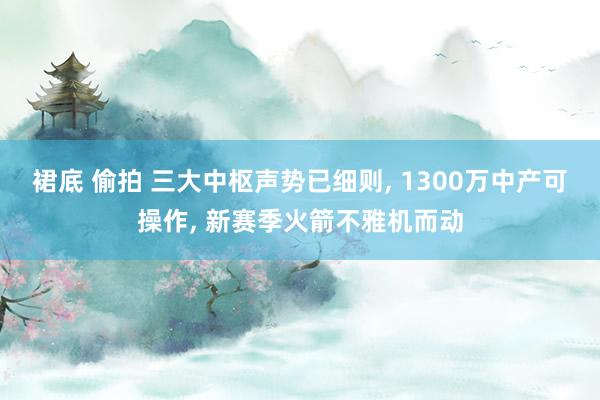 裙底 偷拍 三大中枢声势已细则, 1300万中产可操作, 新赛季火箭不雅机而动